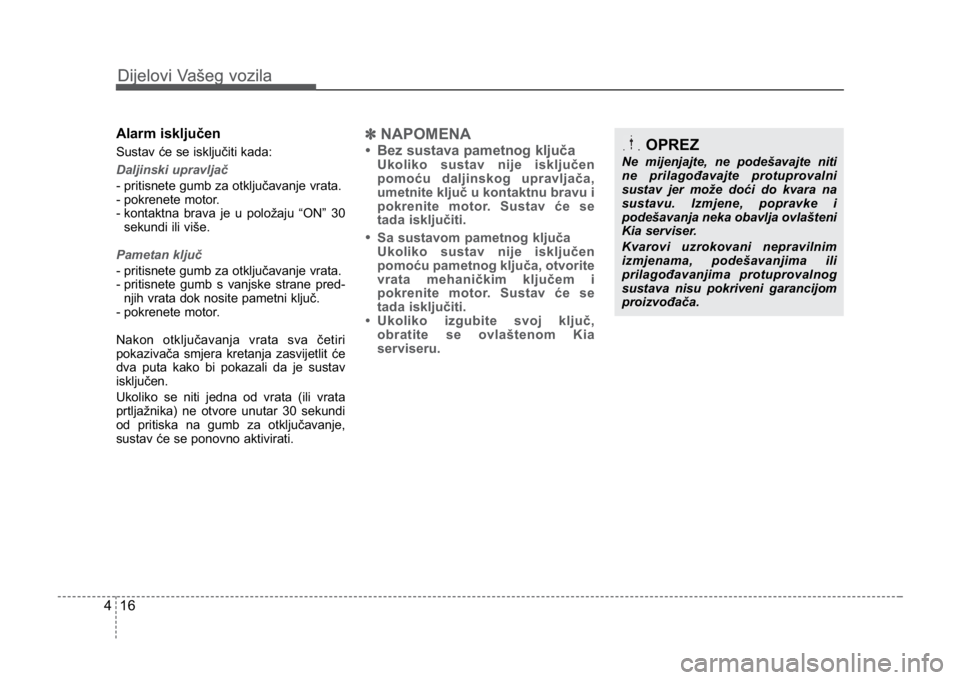 Dijelovi Vašeg vozila

Alarm isključen

Sustav će se isključiti kada:

Daljinski upravljač

- pritisnete gumb za otključavanje vrata.
- pokrenete motor.
- kontaktna brava je u položaju “ON” 30 sekundi ili više.

Pametan ključ

- pritisnete gumb za otključavanje vrata.
- pritisnete gumb s vanjske strane prednjih vrata dok nosite pametni ključ.
- pokrenete motor.

Nakon otključavanja vrata sva četiri pokazivača smjera kretanja zasvijetlit će dva puta kako bi pokazali da je sustav isključen.

Ukoliko se niti jedna od vrata (ili vrata prtljažnika) ne otvore unutar 30 sekundi od pritiska na gumb za otključavanje, sustav će se ponovno aktivirati.

✽ NAPOMENA

• Bez sustava pametnog ključa Ukoliko sustav nije isključen pomoću daljinskog upravljača, umetnite ključ u kontaktnu bravu i pokrenite motor. Sustav će se tada isključiti.

• Sa sustavom pametnog ključa Ukoliko sustav nije isključen pomoću pametnog ključa, otvorite vrata mehaničkim ključem i pokrenite motor. Sustav će se tada isključiti.

• Ukoliko izgubite svoj ključ, obratite se ovlaštenom Kia serviseru.

OPREZ

Ne mijenjajte, ne podešavajte niti ne prilagođavajte protuprovalni sustav jer može doći do kvara na sustavu. Izmjene, popravke i podešavanja neka obavlja ovlašteni Kia serviser.

Kvarovi uzrokovani nepravilnim izmjenama, podešavanjima ili prilagođavanjima protuprovalnog sustava nisu pokriveni garancijom proizvođača.

4 16

carmanualsonline.info